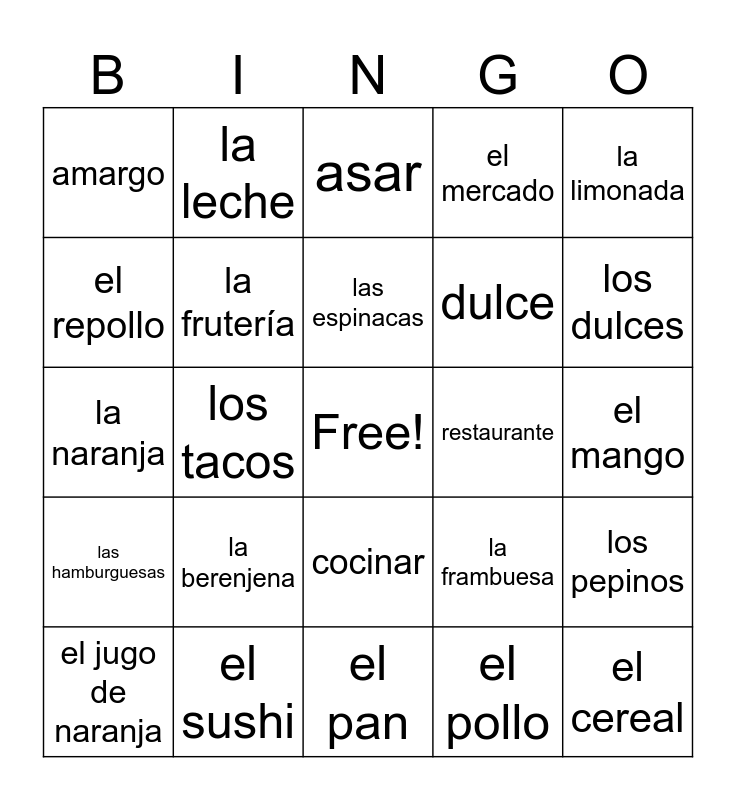 | B | I | N | G | O |
|---|---|---|---|---|
| amargo | la leche | asar | el mercado | la limonada |
| el repollo | la frutería | las espinacas | dulce | los dulces |
| la naranja | los tacos | Free! | restaurante | el mango |
| las hamburguesas | la berenjena | cocinar | la frambuesa | los pepinos |
| el jugo de naranja | el sushi | el pan | el pollo | el cereal |